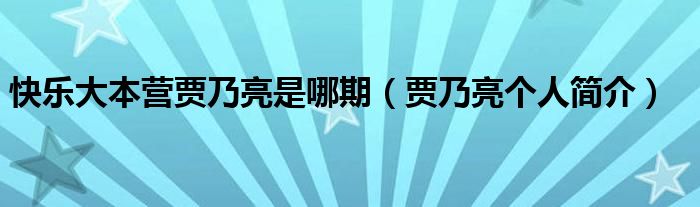 快乐大本营贾乃亮是哪期（贾乃亮个人简介）